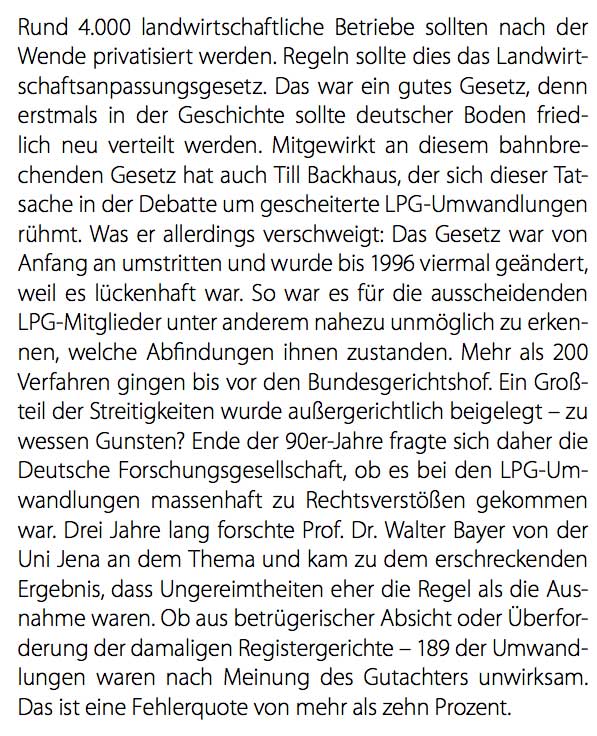 Rund 4.000 landwirtschaftliche Betriebe sollten nach der Wende privatisiert werden. Regeln sollte dies das Landwirtschaftsanpassungsgesetz. Das war ein gutes Gesetz, denn erstmals in der Geschichte sollte deutscher Boden friedlich neu verteilt werden. Mitgewirkt an diesem bahnbrechenden Gesetz hat auch Till Backhaus, der sich dieser Tatsache in der Debatte um gescheiterte LPG-Umwandlungen rühmt. Was er allerdings verschweigt: Das Gesetz war von Anfang an umstritten und wurde bis 1996 viermal geändert, weil es lückenhaft war. So war es für die ausscheidenden LPG-Mitglieder unter anderem nahezu unmöglich zu erkennen, welche Abfindungen ihnen zustanden. Mehr als 200 Verfahren gingen bis vor den Bundesgerichtshof. Ein Großteil der Streitigkeiten wurde außergerichtlich beigelegt – zu wessen Gunsten? Ende der 90er-Jahre fragte sich daher die Deutsche Forschungsgesellschaft, ob es bei den LPG-Umwandlungen massenhaft zu Rechtsverstößen gekommen war. Drei Jahre lang forschte Prof. Dr. Walter Bayer von der Uni Jena an dem Thema und kam zu dem erschreckenden Ergebnis, dass Ungereimtheiten eher die Regel als die Ausnahme waren. Ob aus betrügerischer Absicht oder Überforderung der damaligen Registergerichte – 189 der Umwandlungen waren nach Meinung des Gutachters unwirksam. Das ist eine Fehlerquote von mehr als zehn Prozent.